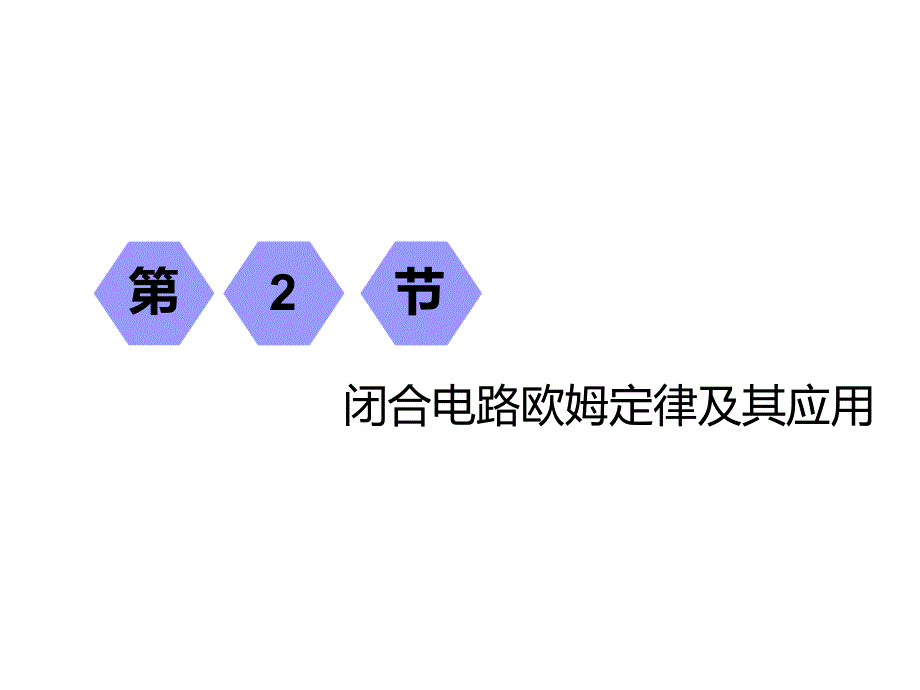 第 2 节

闭合电路欧姆定律及其应用